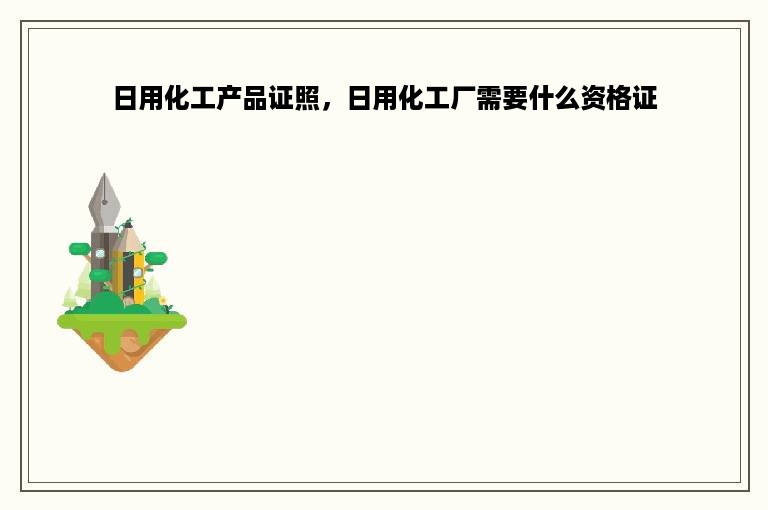 日用化工产品证照，日用化工厂需要什么资格证